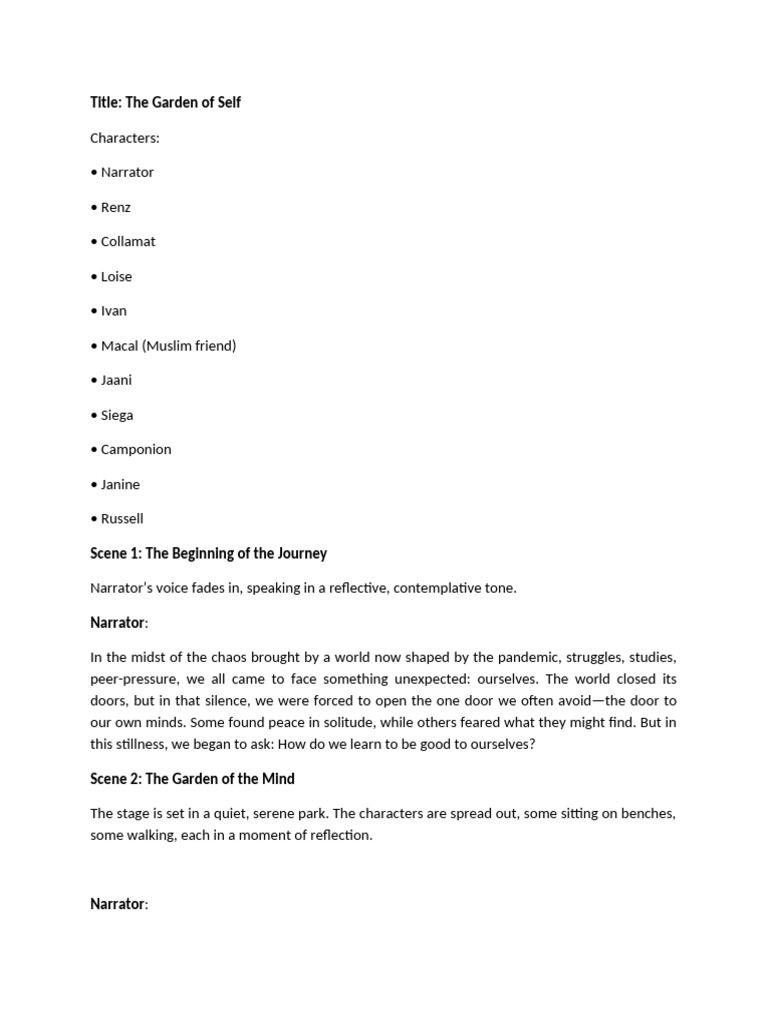 Title: The Garden of Self

Characters:

• Narrator

• Renz

• Collamat

• Loise

• Ivan

• Macal (Muslim friend)

• Jaani

• Siega

• Camponion

• Janine

• Russell

Scene 1: The Beginning of the Journey

Narrator's voice fades in, speaking in a reflective, contemplative tone.

Narrator:

In the midst of the chaos brought by a world now shaped by the pandemic, struggles, studies, peer-pressure, we all came to face something unexpected: ourselves. The world closed its doors, but in that silence, we were forced to open the one door we often avoid—the door to our own minds. Some found peace in solitude, while others feared what they might find. But in this stillness, we began to ask: How do we learn to be good to ourselves?

Scene 2: The Garden of the Mind

The stage is set in a quiet, serene park. The characters are spread out, some sitting on benches, some walking, each in a moment of reflection.

Narrator: